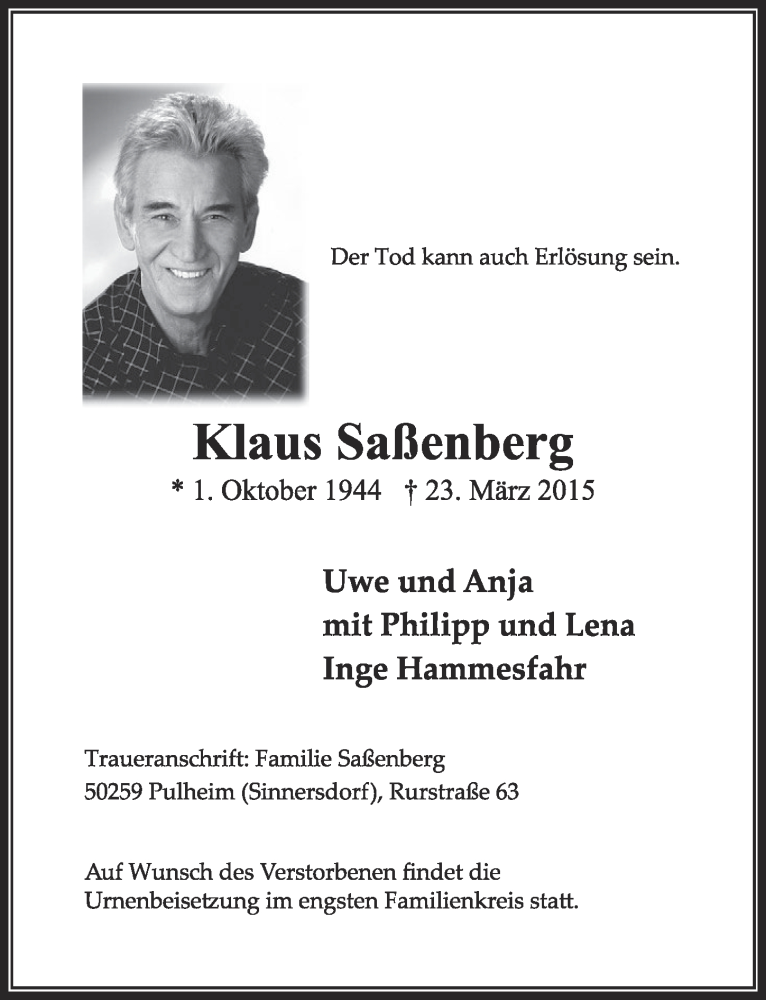 Der Tod kann auch Erlösung sein.

Klaus Saßenberg

* 1. Oktober 1944 † 23. März 2015

Uwe und Anja
mit Philipp und Lena
Inge Hammesfahr

Traueranschrift: Familie Saßenberg
50259 Pulheim (Sinnersdorf), Rurstraße 63

Auf Wunsch des Verstorbenen findet die Urnenbeisetzung im engsten Familienkreis statt.